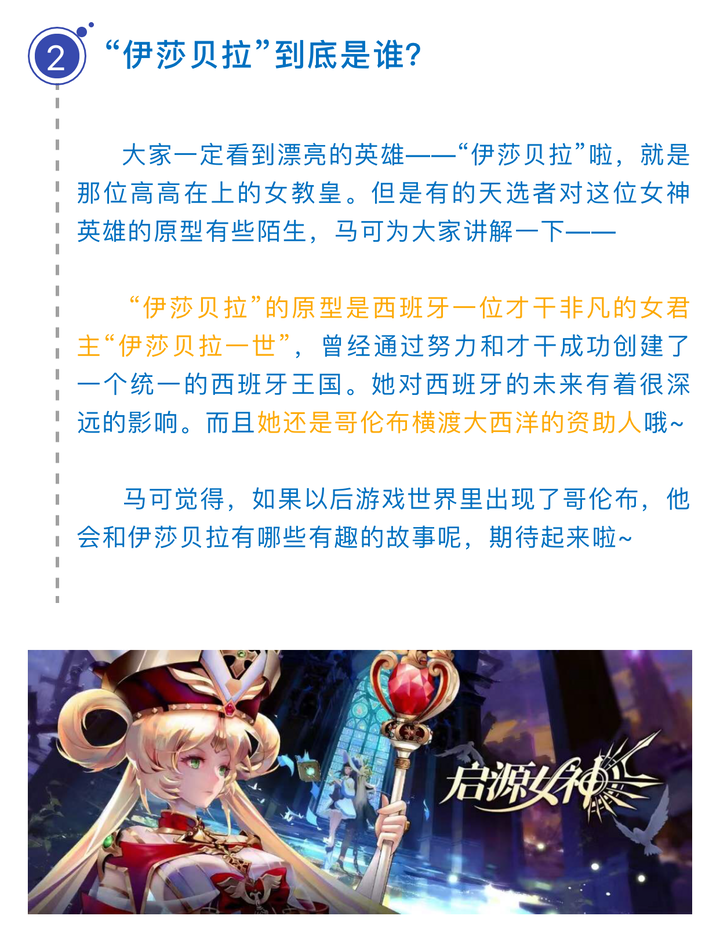 2 “伊莎贝拉”到底是谁？

大家一定看到漂亮的英雄——“伊莎贝拉”啦，就是那位高高在上的女教皇。但是有的天选者对这位女神英雄的原型有些陌生，马可为大家讲解一下——

“伊莎贝拉”的原型是西班牙一位才干非凡的女君主“伊莎贝拉一世”，曾经通过努力和才干成功创建了一个统一的西班牙王国。她对西班牙的未来有着很深远的影响。而且她还是哥伦布横渡大西洋的资助人哦~

马可觉得，如果以后游戏世界里出现了哥伦布，他会和伊莎贝拉有哪些有趣的故事呢，期待起来啦~

启源女神